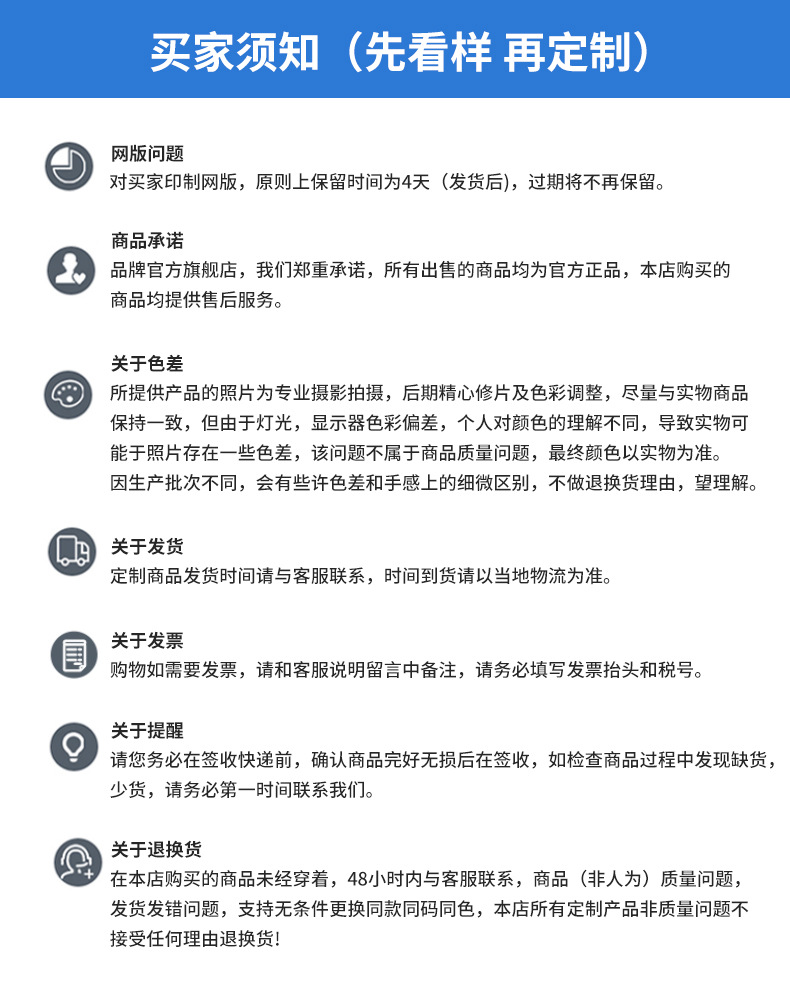 买家须知（先看样 再定制）

网版问题
对买家印制网版，原则上保留时间为4天（发货后），过期将不再保留。

商品承诺
品牌官方旗舰店，我们郑重承诺，所有出售的商品均为官方正品，本店购买的商品均提供售后服务。

关于色差
所提供产品的照片为专业摄影拍摄，后期精心修片及色彩调整，尽量与实物商品保持一致，但由于灯光，显示器色彩偏差，个人对颜色的理解不同，导致实物可能于照片存在一些色差，该问题不属于商品质量问题，最终颜色以实物为准。
因生产批次不同，会有些许色差和手感上的细微区别，不做退换货理由，望理解。

关于发货
定制商品发货时间请与客服联系，时间到货请以当地物流为准。

关于发票
购物如需要发票，请和客服说明留言中备注，请务必填写发票抬头和税号。

关于提醒
请您务必在签收快递前，确认商品完好无损后在签收，如检查商品过程中发现缺货，少货，请务必第一时间联系我们。

关于退换货
在本店购买的商品未经穿着，48小时内与客服联系，商品（非人为）质量问题，发货发错问题，支持无条件更换同款同码同色，本店所有定制产品非质量问题不接受任何理由退换货!